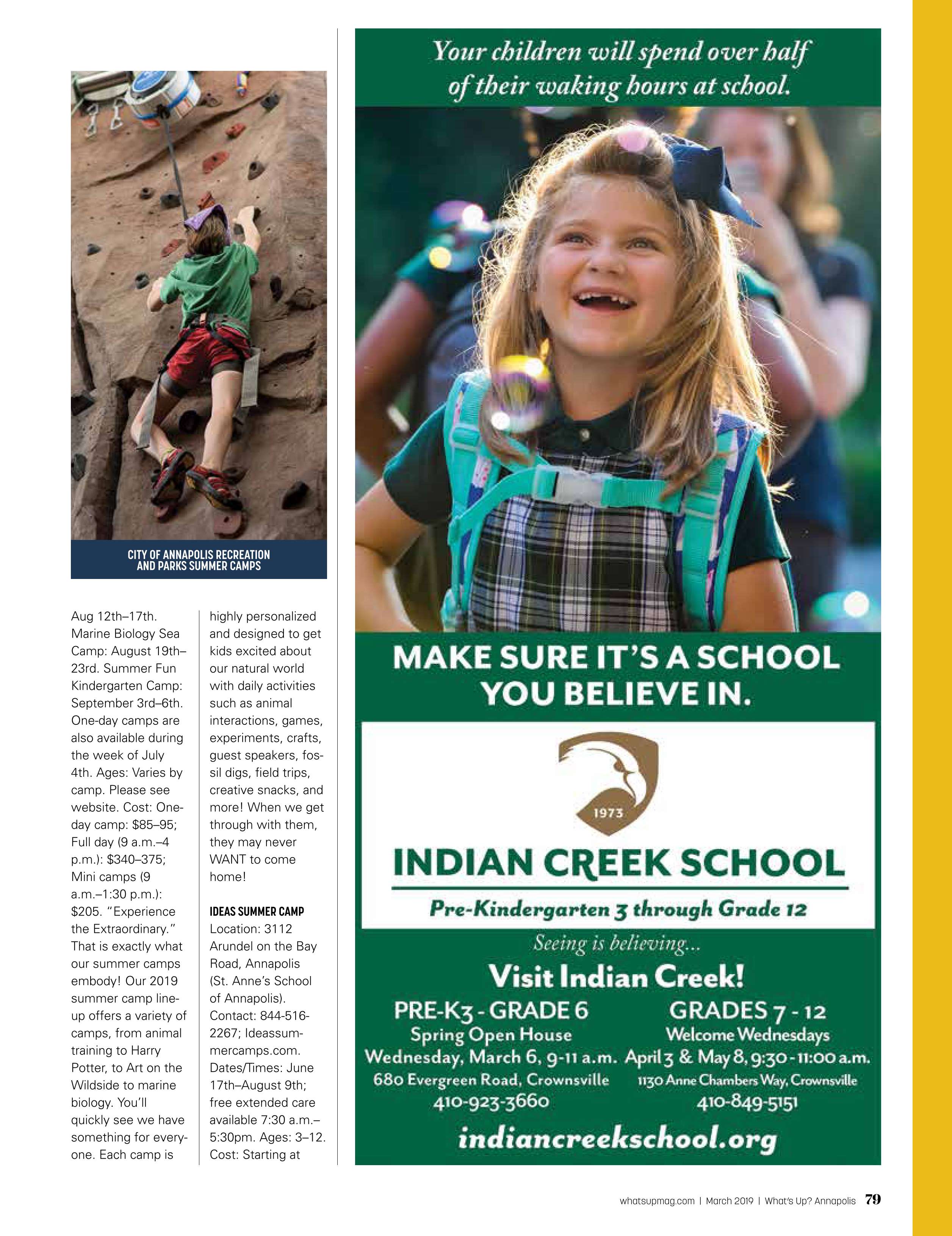 CITY OF ANNAPOLIS RECREATION AND PARKS SUMMER CAMPS

Aug 12th–17th. Marine Biology Sea Camp: August 19th–23rd. Summer Fun Kindergarten Camp: September 3rd–6th. One-day camps are also available during the week of July 4th. Ages: Varies by camp. Please see website. Cost: One-day camp: $85–95; Full day (9 a.m.–4 p.m.): $340–375; Mini camps (9 a.m.–1:30 p.m.): $205. "Experience the Extraordinary." That is exactly what our summer camps embody! Our 2019 summer camp lineup offers a variety of camps, from animal training to Harry Potter, to Art on the Wildside to marine biology. You'll quickly see we have something for everyone. Each camp is highly personalized and designed to get kids excited about our natural world with daily activities such as animal interactions, games, experiments, crafts, guest speakers, fossil digs, field trips, creative snacks, and more! When we get through with them, they may never WANT to come home!

IDEAS SUMMER CAMP
Location: 3112 Arundel on the Bay Road, Annapolis (St. Anne's School of Annapolis). Contact: 844-516-2267; Ideassummercamps.com. Dates/Times: June 17th–August 9th; free extended care available 7:30 a.m.–5:30pm. Ages: 3–12. Cost: Starting at

Your children will spend over half of their waking hours at school.

MAKE SURE IT'S A SCHOOL YOU BELIEVE IN.

1973

INDIAN CREEK SCHOOL

Pre-Kindergarten 3 through Grade 12

Seeing is believing...

Visit Indian Creek!

PRE-K3 - GRADE 6
Spring Open House
Wednesday, March 6, 9-11 a.m.
680 Evergreen Road, Crownsville
410-923-3660

GRADES 7 - 12
Welcome Wednesdays
April 3 & May 8, 9:30 - 11:00 a.m.
1130 Anne Chambers Way, Crownsville
410-849-5151

indiancreekschool.org

whatsupmag.com | March 2019 | What's Up? Annapolis 79